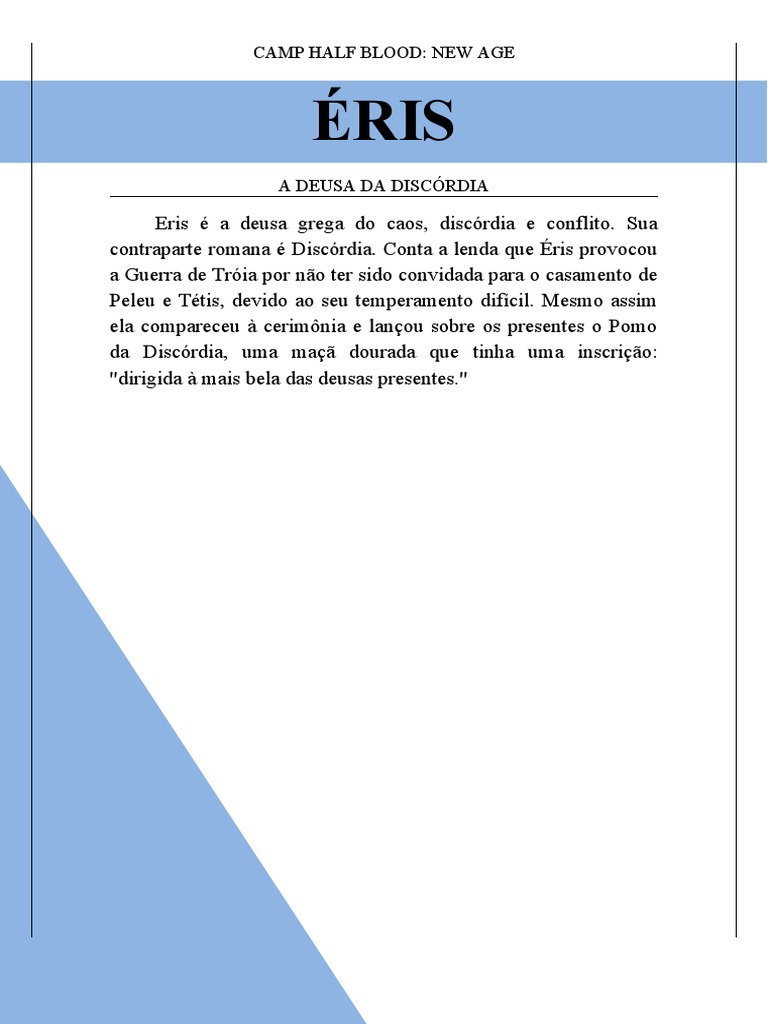 CAMP HALF BLOOD: NEW AGE

ÉRIS

A DEUSA DA DISCÓRDIA

Eris é a deusa grega do caos, discórdia e conflito. Sua contraparte romana é Discórdia. Conta a lenda que Éris provocou a Guerra de Tróia por não ter sido convidada para o casamento de Peleu e Tétis, devido ao seu temperamento difícil. Mesmo assim ela compareceu à cerimônia e lançou sobre os presentes o Pomo da Discórdia, uma maçã dourada que tinha uma inscrição: "dirigida à mais bela das deusas presentes."